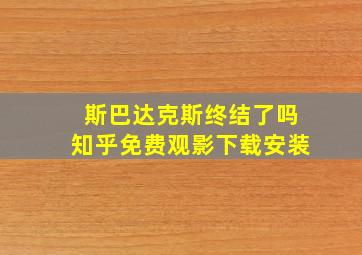 斯巴达克斯终结了吗
知乎免费观影下载安装